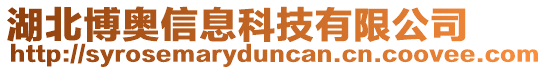 湖北博奥信息科技有限公司
http://syrosemaryduncan.cn.coovee.com